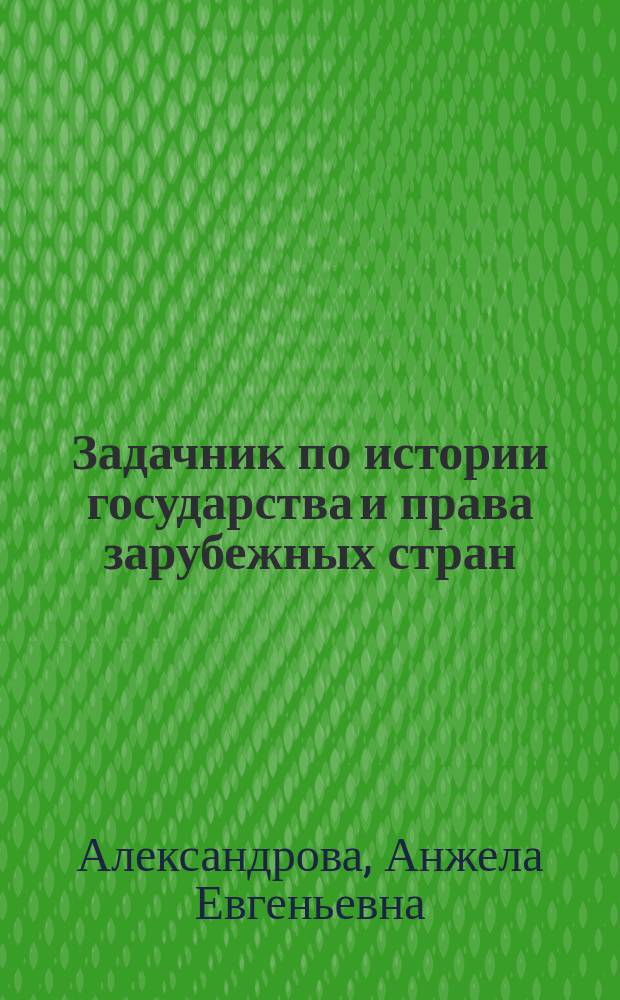 Задачник по истории государства и права зарубежных стран

Александрова, Анжела Евгеньевна